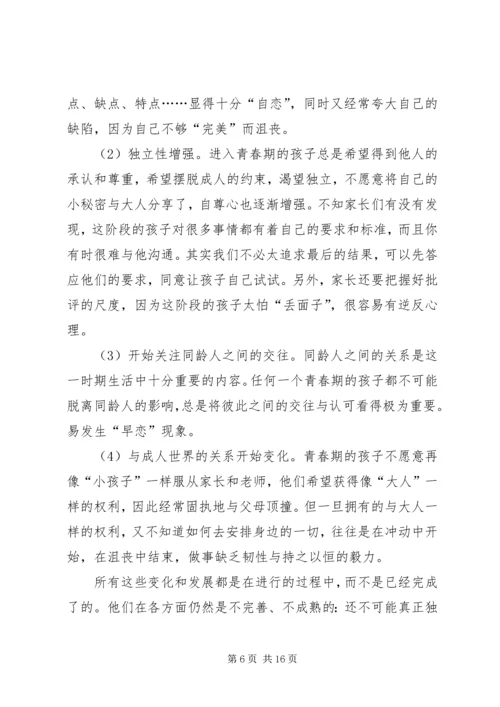 点、缺点、特点……显得十分“自恋”，同时又经常夸大自己的缺陷，因为自己不够“完美”而沮丧。

（2）独立性增强。进入青春期的孩子总是希望得到他人的承认和尊重，希望摆脱成人的约束，渴望独立，不愿意将自己的小秘密与大人分享了，自尊心也逐渐增强。不知家长们有没有发现，这阶段的孩子对很多事情都有着自己的要求和标准，而且你有时很难与他沟通。其实我们不必太追求最后的结果，可以先答应他们的要求，同意让孩子自己试试。另外，家长还要把握好批评的尺度，因为这阶段的孩子太怕“丢面子”，很容易有逆反心理。

（3）开始关注同龄人之间的交往。同龄人之间的关系是这一时期生活中十分重要的内容。任何一个青春期的孩子都不可能脱离同龄人的影响，总是将彼此之间的交往与认可看得极为重要。易发生“早恋”现象。

（4）与成人世界的关系开始变化。青春期的孩子不愿意再像“小孩子”一样服从家长和老师，他们希望获得像“大人”一样的权利，因此经常固执地与父母顶撞。但一旦拥有的与大人一样的权利，又不知道如何去安排身边的一切，往往是在冲动中开始，在沮丧中结束，做事缺乏韧性与持之以恒的毅力。

所有这些变化和发展都是在进行的过程中，而不是已经完成了的。他们在各方面仍然是不完善、不成熟的：还不可能真正独

第 6 页 共 16 页